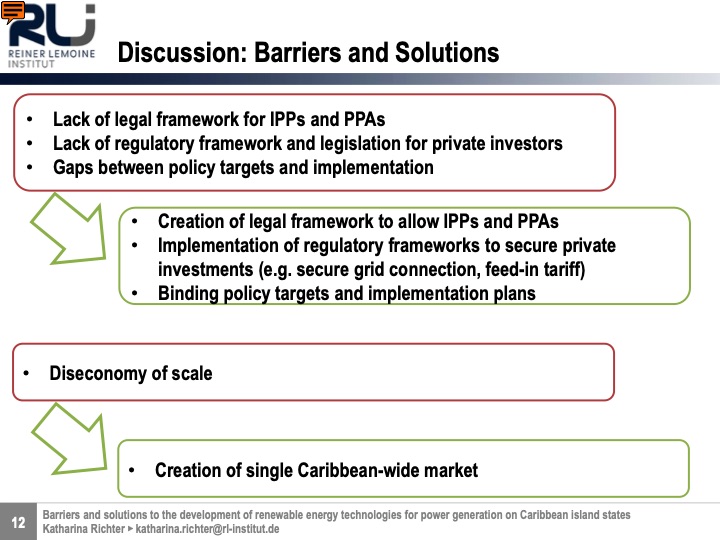 RLI
REINER LEMOINE INSTITUT

Discussion: Barriers and Solutions

• Lack of legal framework for IPPs and PPAs
• Lack of regulatory framework and legislation for private investors
• Gaps between policy targets and implementation

• Creation of legal framework to allow IPPs and PPAs
• Implementation of regulatory frameworks to secure private investments (e.g. secure grid connection, feed-in tariff)
• Binding policy targets and implementation plans

• Diseconomy of scale

• Creation of single Caribbean-wide market

12 Barriers and solutions to the development of renewable energy technologies for power generation on Caribbean island states
Katharina Richter ▸ katharina.richter@rl-institut.de